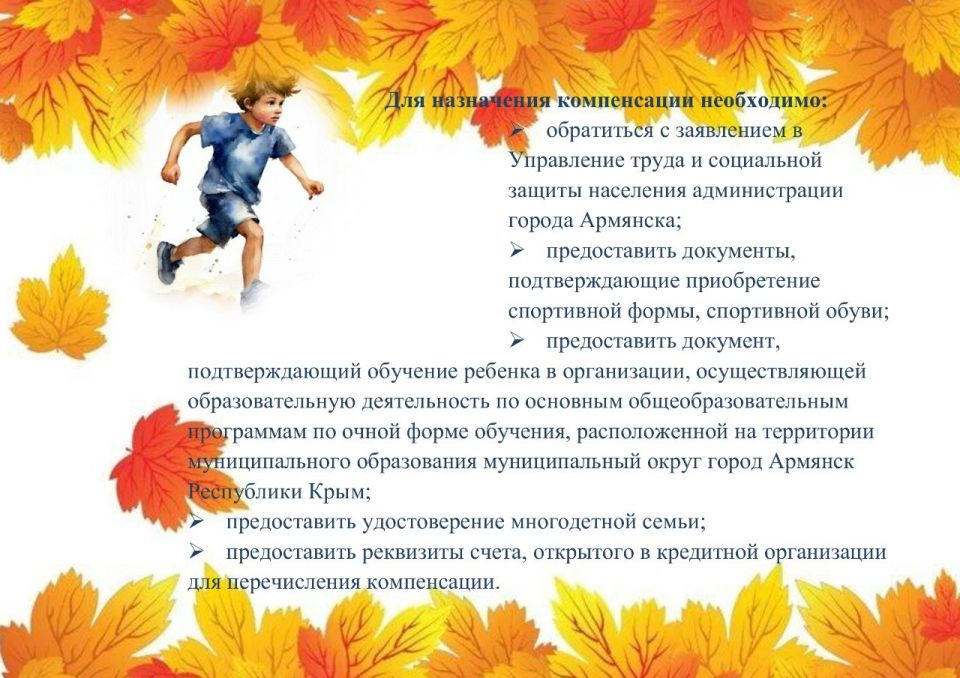 Для назначения компенсации необходимо:

➢ обратиться с заявлением в Управление труда и социальной защиты населения администрации города Армянска;

➢ предоставить документы, подтверждающие приобретение спортивной формы, спортивной обуви;

➢ предоставить документ, подтверждающий обучение ребенка в организации, осуществляющей образовательную деятельность по основным общеобразовательным программам по очной форме обучения, расположенной на территории муниципального образования муниципальный округ город Армянск Республики Крым;

➢ предоставить удостоверение многодетной семьи;

➢ предоставить реквизиты счета, открытого в кредитной организации для перечисления компенсации.